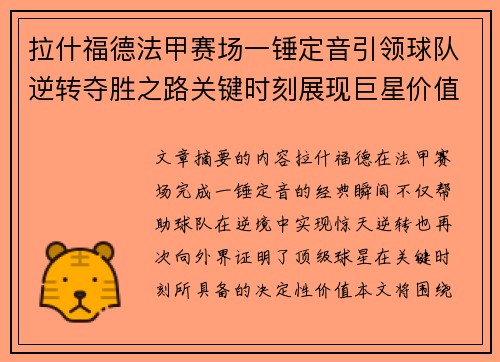 拉什福德法甲赛场一锤定音引领球队逆转夺胜之路关键时刻展现巨星价值

文章摘要的内容拉什福德在法甲赛场完成一锤定音的经典瞬间不仅帮助球队在逆境中实现惊天逆转也再次向外界证明了顶级球星在关键时刻所具备的决定性价值本文将围绕